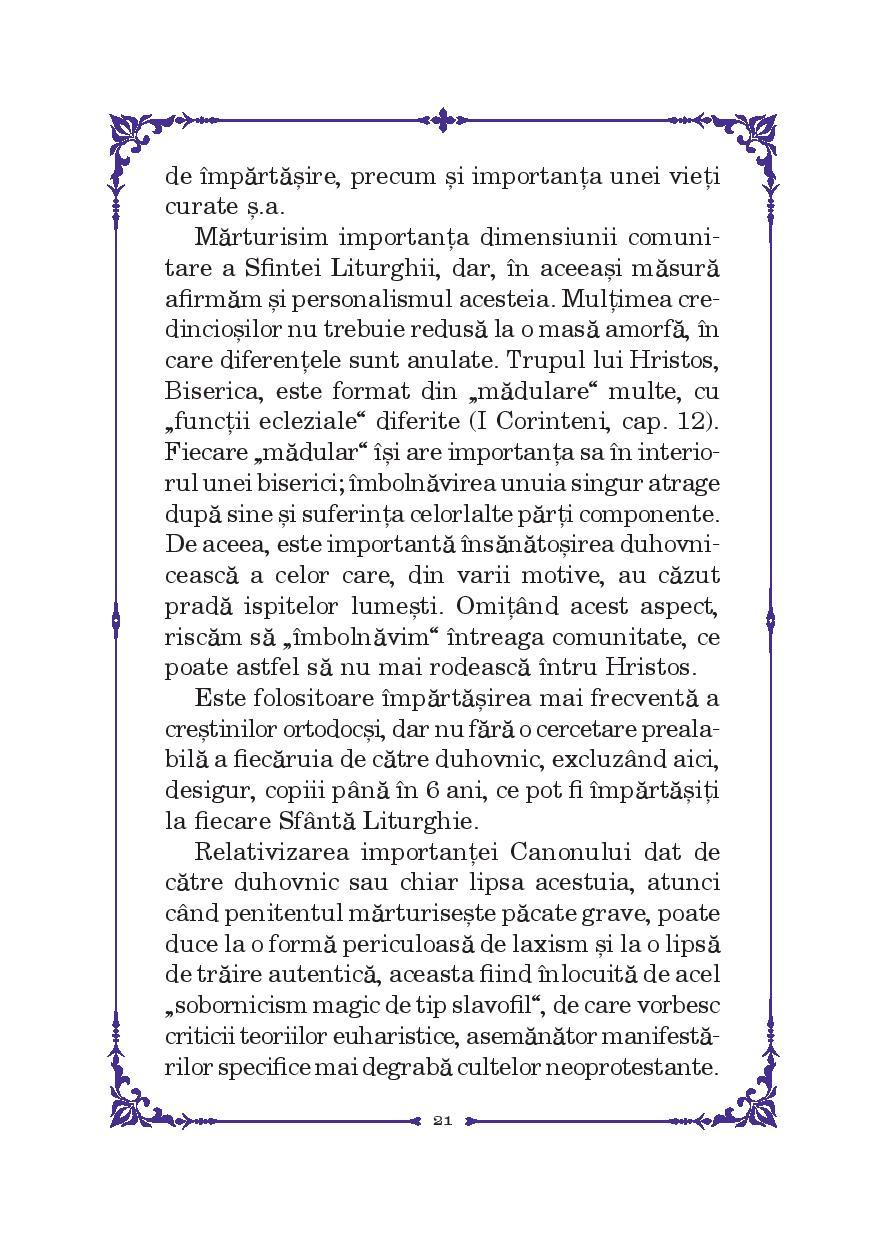 de împărtășire, precum și importanța unei vieți curate ș.a.

Mărturisim importanța dimensiunii comunitare a Sfintei Liturghii, dar, în aceeași măsură afirmăm și personalismul acesteia. Mulțimea credincioșilor nu trebuie redusă la o masă amorfă, în care diferențele sunt anulate. Trupul lui Hristos, Biserica, este format din „mădulare“ multe, cu „funcții ecleziale“ diferite (I Corinteni, cap. 12). Fiecare „mădular“ își are importanța sa în interiorul unei biserici; îmbolnăvirea unuia singur atrage după sine și suferința celorlalte părți componente. De aceea, este importantă însănătoșirea duhovnicească a celor care, din varii motive, au căzut pradă ispitelor lumești. Omițând acest aspect, riscăm să „îmbolnăvim“ întreaga comunitate, ce poate astfel să nu mai rodească întru Hristos.

Este folositoare împărtășirea mai frecventă a creștinilor ortodocși, dar nu fără o cercetare prealabilă a fiecăruia de către duhovnic, excluzând aici, desigur, copiii până în 6 ani, ce pot fi împărtășiți la fiecare Sfântă Liturghie.

Relativizarea importanței Canonului dat de către duhovnic sau chiar lipsa acestuia, atunci când penitentul mărturisește păcate grave, poate duce la o formă periculoasă de laxism și la o lipsă de trăire autentică, aceasta fiind înlocuită de acel „sobornicism magic de tip slavofil“, de care vorbesc criticii teoriilor euharistice, asemănător manifestărilor specifice mai degrabă cultelor neoprotestante.

21